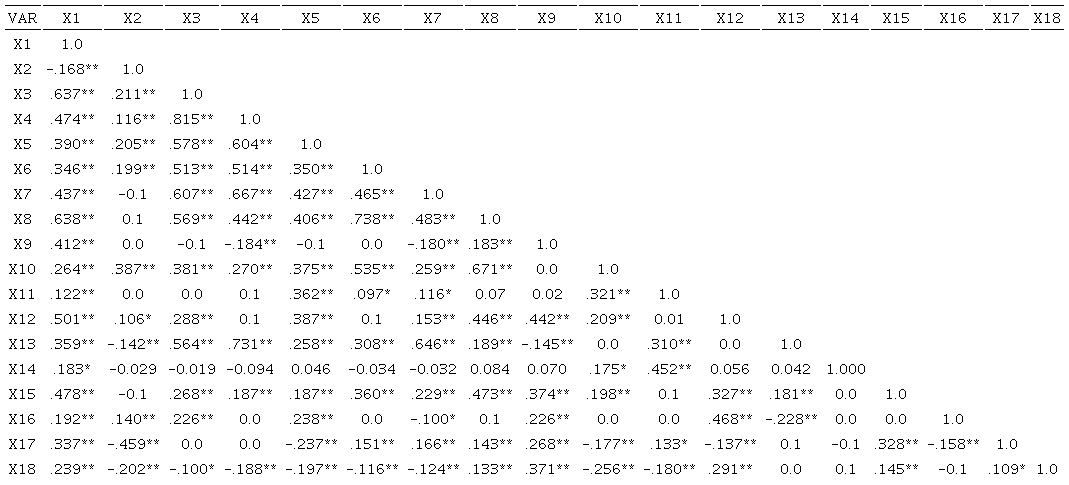 | VAR | X1 | X2 | X3 | X4 | X5 | X6 | X7 | X8 | X9 | X10 | X11 | X12 | X13 | X14 | X15 | X16 | X17 | X18 |
|---|---|---|---|---|---|---|---|---|---|---|---|---|---|---|---|---|---|---|
| X1 | 1.0 | | | | | | | | | | | | | | | | | |
| X2 | -.168** | 1.0 | | | | | | | | | | | | | | | | |
| X3 | .637** | .211** | 1.0 | | | | | | | | | | | | | | | |
| X4 | .474** | .116** | .815** | 1.0 | | | | | | | | | | | | | | |
| X5 | .390** | .205** | .578** | .604** | 1.0 | | | | | | | | | | | | | |
| X6 | .346** | .199** | .513** | .514** | .350** | 1.0 | | | | | | | | | | | | |
| X7 | .437** | -0.1 | .607** | .667** | .427** | .465** | 1.0 | | | | | | | | | | | |
| X8 | .638** | 0.1 | .569** | .442** | .406** | .738** | .483** | 1.0 | | | | | | | | | | |
| X9 | .412** | 0.0 | -0.1 | -.184** | -0.1 | 0.0 | -.180** | .183** | 1.0 | | | | | | | | | |
| X10 | .264** | .387** | .381** | .270** | .375** | .535** | .259** | .671** | 0.0 | 1.0 | | | | | | | | |
| X11 | .122** | 0.0 | 0.0 | 0.1 | .362** | .097* | .116* | 0.07 | 0.02 | .321** | 1.0 | | | | | | | |
| X12 | .501** | .106* | .288** | 0.1 | .387** | 0.1 | .153** | .446** | .442** | .209** | 0.01 | 1.0 | | | | | | |
| X13 | .359** | -.142** | .564** | .731** | .258** | .308** | .646** | .189** | -.145** | 0.0 | .310** | 0.0 | 1.0 | | | | | |
| X14 | .183* | -0.029 | -0.019 | -0.094 | 0.046 | -0.034 | -0.032 | 0.084 | 0.070 | .175* | .452** | 0.056 | 0.042 | 1.000 | | | | |
| X15 | .478** | -0.1 | .268** | .187** | .187** | .360** | .229** | .473** | .374** | .198** | 0.1 | .327** | .181** | 0.0 | 1.0 | | | |
| X16 | .192** | .140** | .226** | 0.0 | .238** | 0.0 | -.100* | 0.1 | .226** | 0.0 | 0.0 | .468** | -.228** | 0.0 | 0.0 | 1.0 | | |
| X17 | .337** | -.459** | 0.0 | 0.0 | -.237** | .151** | .166** | .143** | .268** | -.177** | .133* | -.137** | 0.1 | -0.1 | .328** | -.158** | 1.0 | |
| X18 | .239** | -.202** | -.100* | -.188** | -.197** | -.116** | -.124** | .133** | .371** | -.256** | -.180** | .291** | 0.0 | 0.1 | .145** | -0.1 | .109* | 1.0 |